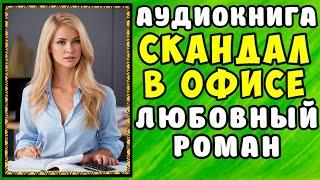 АУДИОКНИГА
СКАНДАЛ
В ОФИСЕ
ЛЮБОВНЫЙ
РОМАН